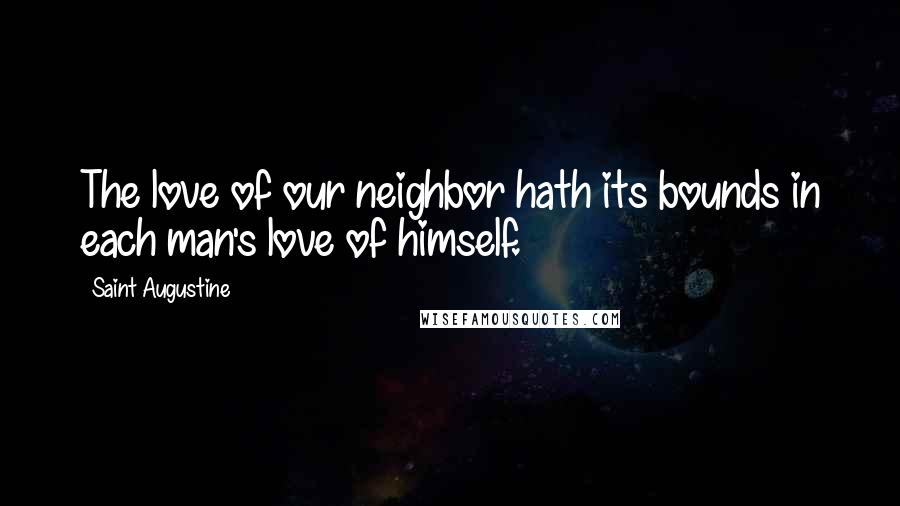 The love of our neighbor hath its bounds in each man's love of himself.

Saint Augustine

WISEFAMOUSQUOTES.COM